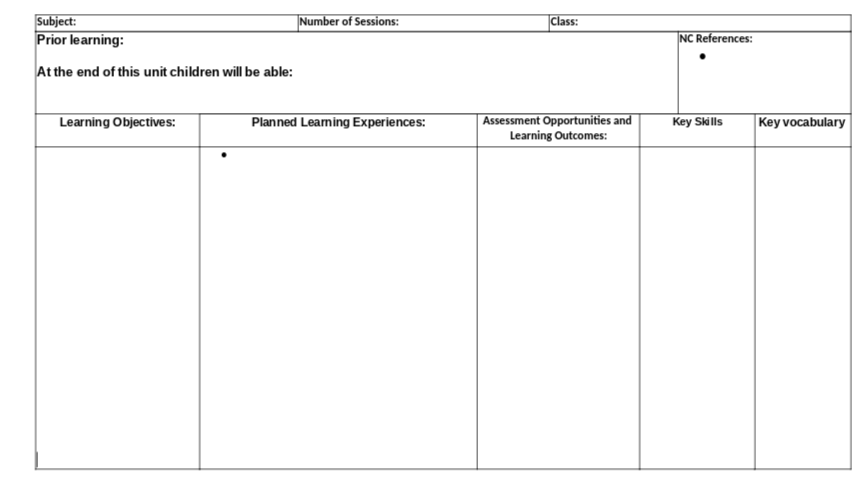 | Subject: | Number of Sessions: | Class: |
|---|---|---|

Prior learning:

At the end of this unit children will be able:

NC References:
•

| Learning Objectives: | Planned Learning Experiences: | Assessment Opportunities and Learning Outcomes: | Key Skills | Key vocabulary |
|---|---|---|---|---|
| | • | | | |